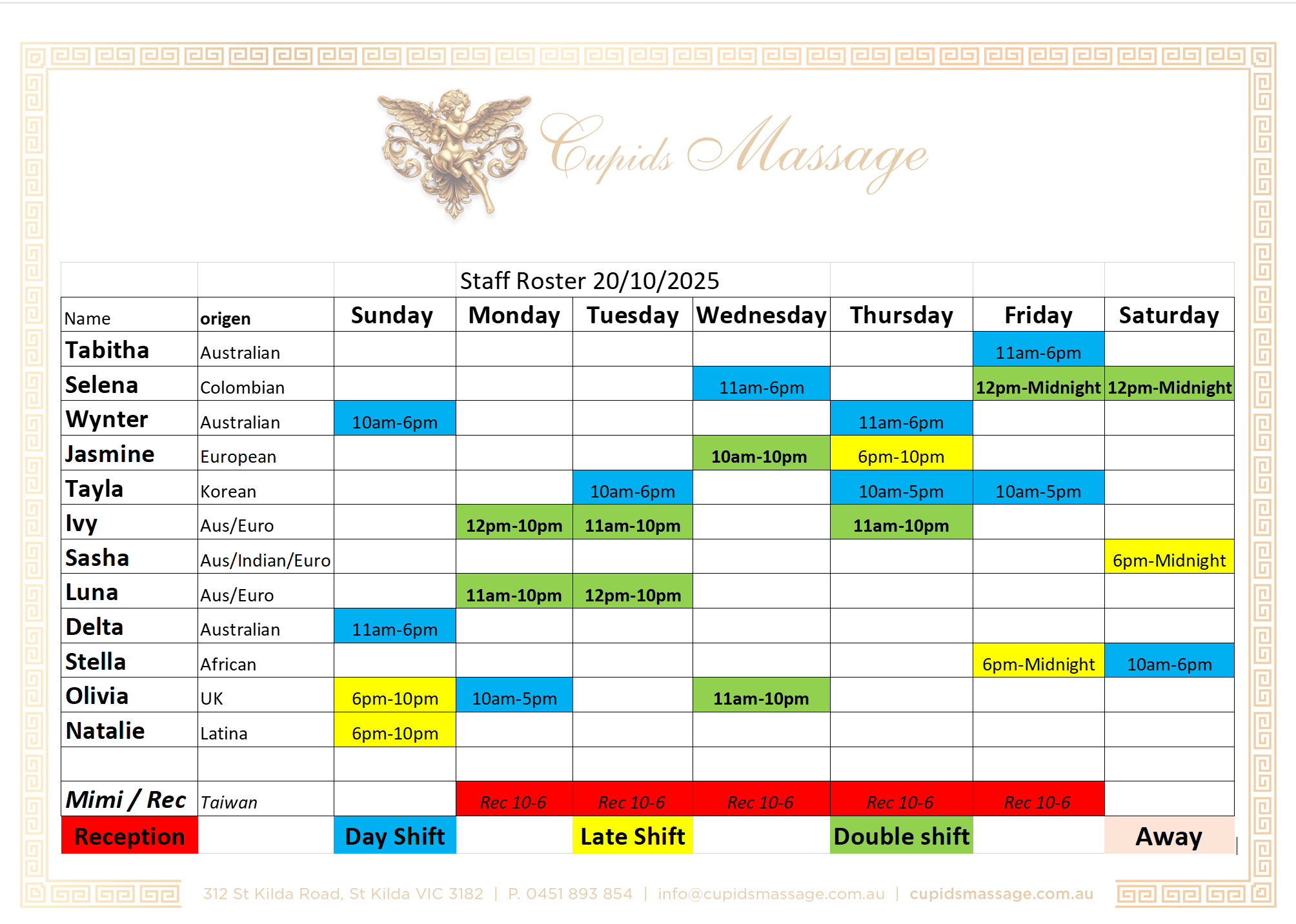 Cupids Massage

Staff Roster 20/10/2025

| Name | origen | Sunday | Monday | Tuesday | Wednesday | Thursday | Friday | Saturday |
|---|---|---|---|---|---|---|---|---|
| Tabitha | Australian | | | | | | 11am-6pm | |
| Selena | Colombian | | | | 11am-6pm | | 12pm-Midnight | 12pm-Midnight |
| Wynter | Australian | 10am-6pm | | | | 11am-6pm | | |
| Jasmine | European | | | | 10am-10pm | 6pm-10pm | | |
| Tayla | Korean | | | 10am-6pm | | 10am-5pm | 10am-5pm | |
| Ivy | Aus/Euro | | 12pm-10pm | 11am-10pm | | 11am-10pm | | |
| Sasha | Aus/Indian/Euro | | | | | | | 6pm-Midnight |
| Luna | Aus/Euro | | 11am-10pm | 12pm-10pm | | | | |
| Delta | Australian | 11am-6pm | | | | | | |
| Stella | African | | | | | | 6pm-Midnight | 10am-6pm |
| Olivia | UK | 6pm-10pm | 10am-5pm | | 11am-10pm | | | |
| Natalie | Latina | 6pm-10pm | | | | | | |
| | | | | | | | | |
| Mimi / Rec | Taiwan | | Rec 10-6 | Rec 10-6 | Rec 10-6 | Rec 10-6 | Rec 10-6 | |
| Reception | | Day Shift | | Late Shift | | Double shift | | Away |

312 St Kilda Road, St Kilda VIC 3182 | P. 0451 893 854 | info@cupidsmassage.com.au | cupidsmassage.com.au